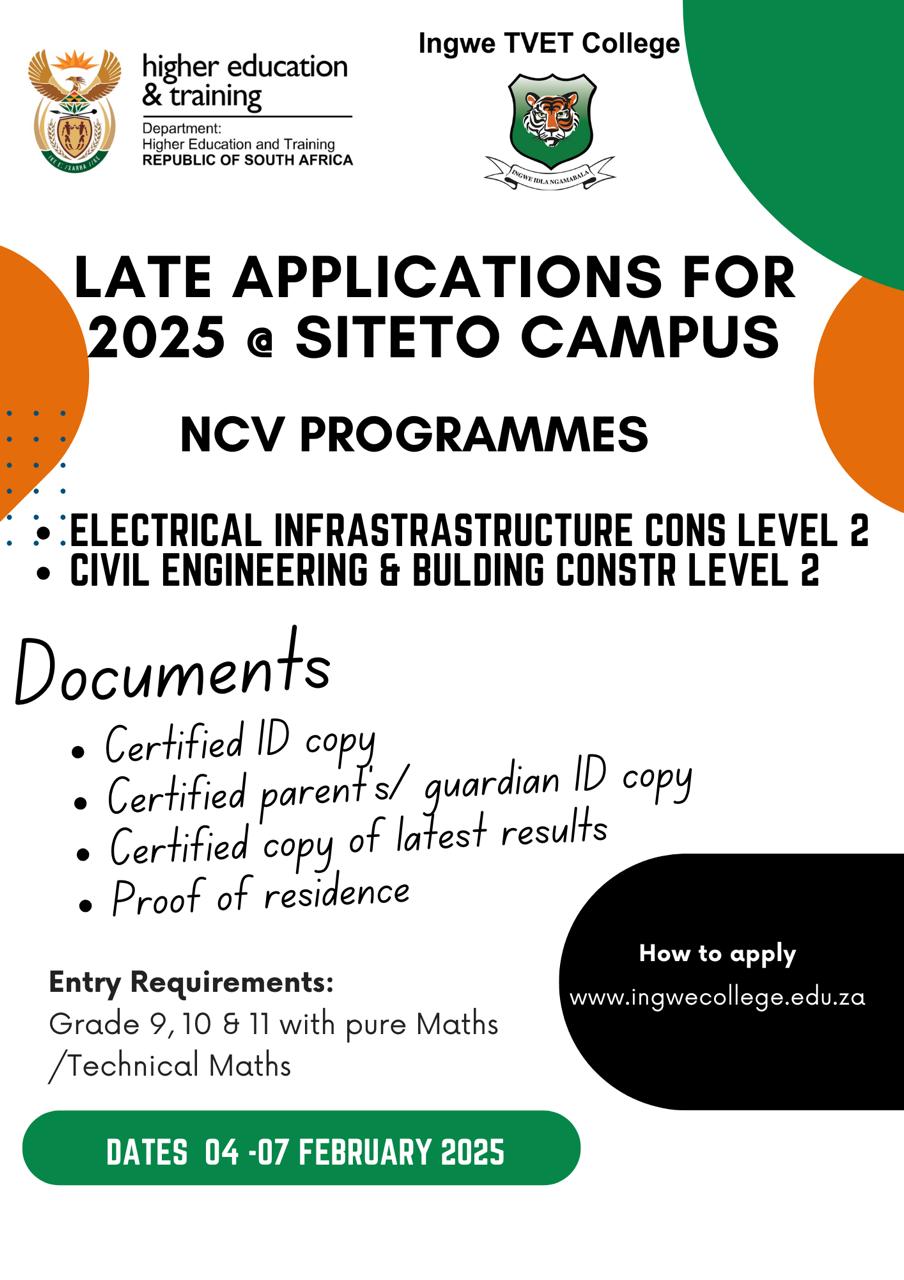 higher education & training
Department: Higher Education and Training REPUBLIC OF SOUTH AFRICA

Ingwe TVET College

INGWE IDLA NGAMABALA

LATE APPLICATIONS FOR 2025 @ SITETO CAMPUS

NCV PROGRAMMES

• ELECTRICAL INFRASTRASTRUCTURE CONS LEVEL 2
• CIVIL ENGINEERING & BULDING CONSTR LEVEL 2

Documents

• Certified ID copy
• Certified parent's/ guardian ID copy
• Certified copy of latest results
• Proof of residence

Entry Requirements:
Grade 9, 10 & 11 with pure Maths /Technical Maths

How to apply
www.ingwecollege.edu.za

DATES 04 -07 FEBRUARY 2025